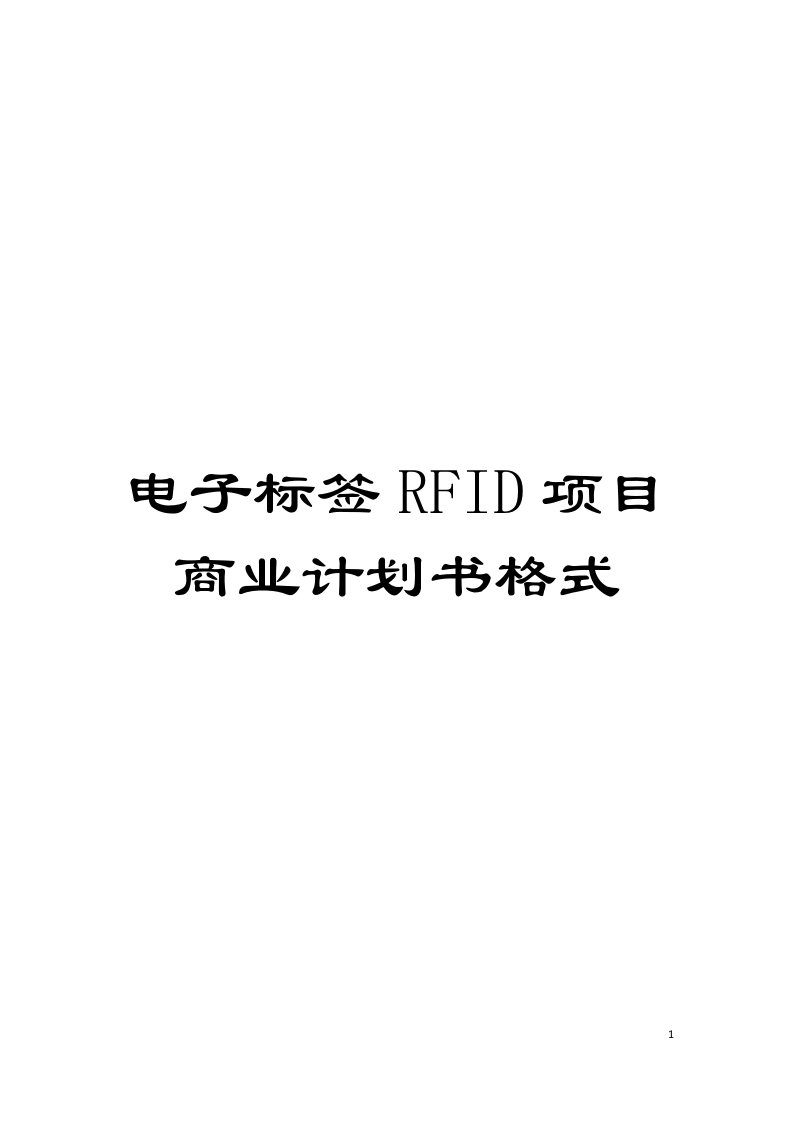 电子标签RFID项目商业计划书格式

1